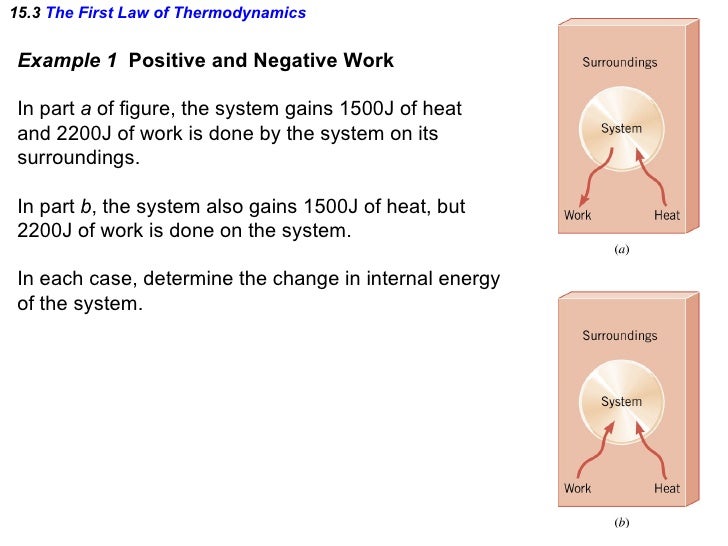 15.3 The First Law of Thermodynamics

Example 1 Positive and Negative Work

In part a of figure, the system gains 1500J of heat and 2200J of work is done by the system on its surroundings.

In part b, the system also gains 1500J of heat, but 2200J of work is done on the system.

In each case, determine the change in internal energy of the system.

Surroundings

System

Work

Heat

(a)

Surroundings

System

Work

Heat

(b)